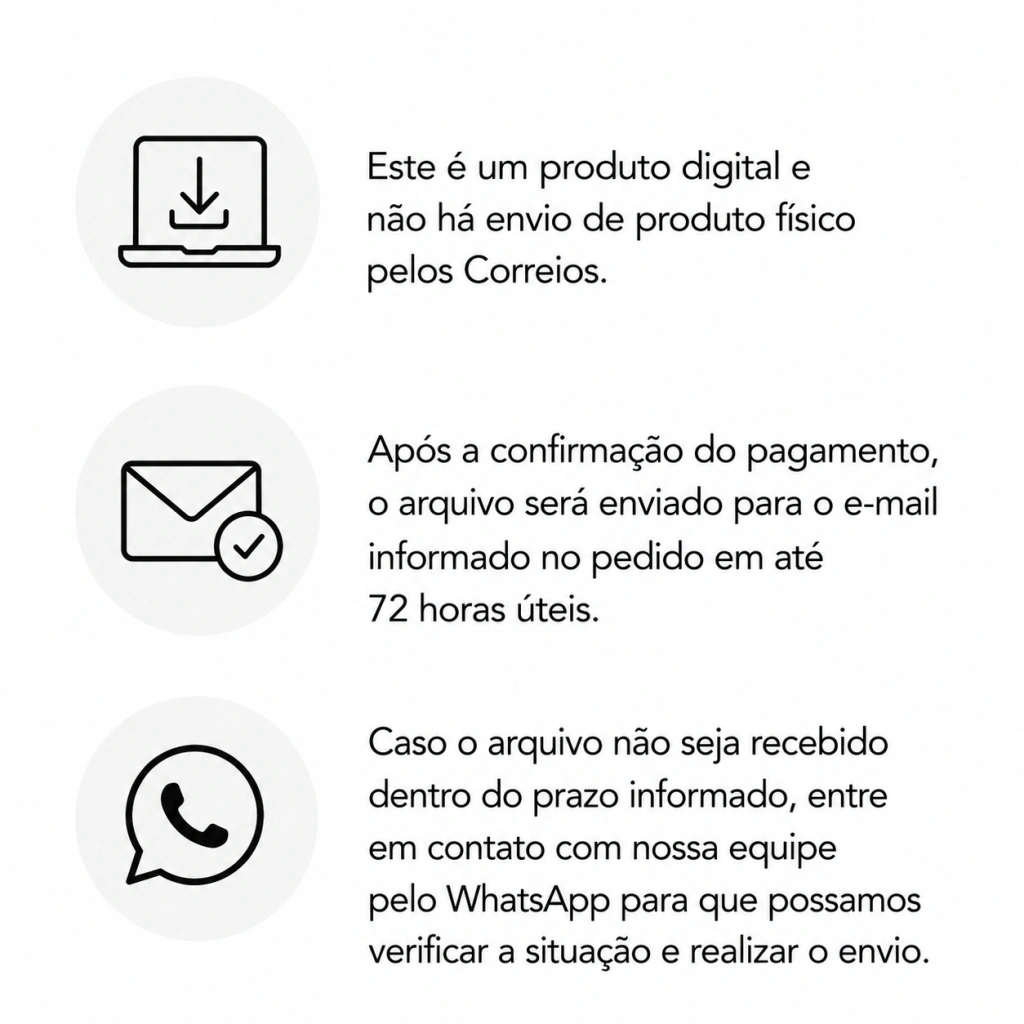 Este é um produto digital e não há envio de produto físico pelos Correios.

Após a confirmação do pagamento, o arquivo será enviado para o e-mail informado no pedido em até 72 horas úteis.

Caso o arquivo não seja recebido dentro do prazo informado, entre em contato com nossa equipe pelo WhatsApp para que possamos verificar a situação e realizar o envio.